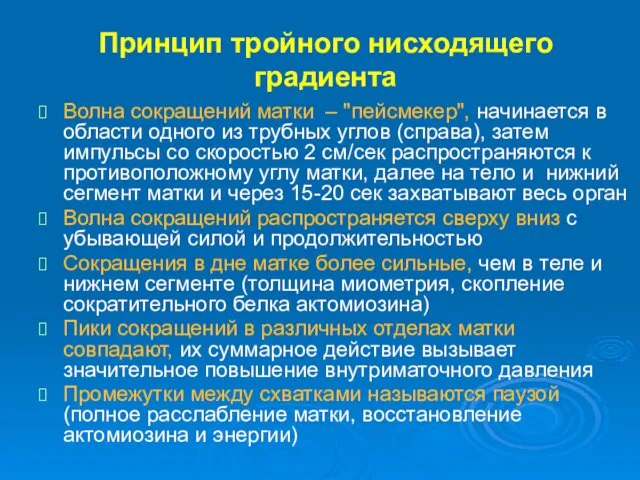 Принцип тройного нисходящего градиента

Волна сокращений матки – "пейсмекер", начинается в области одного из трубных углов (справа), затем импульсы со скоростью 2 см/сек распространяются к противоположному углу матки, далее на тело и нижний сегмент матки и через 15-20 сек захватывают весь орган

Волна сокращений распространяется сверху вниз с убывающей силой и продолжительностью

Сокращения в дне матке более сильные, чем в теле и нижнем сегменте (толщина миометрия, скопление сократительного белка актомиозина)

Пики сокращений в различных отделах матки совпадают, их суммарное действие вызывает значительное повышение внутриматочного давления

Промежутки между схватками называются паузой (полное расслабление матки, восстановление актомиозина и энергии)